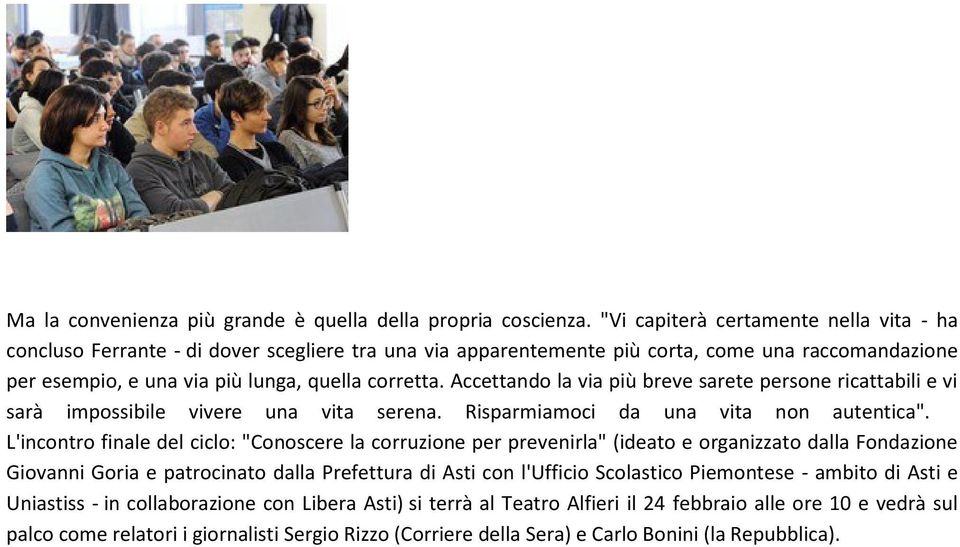 Ma la convenienza più grande è quella della propria coscienza. "Vi capiterà certamente nella vita - ha concluso Ferrante - di dover scegliere tra una via apparentemente più corta, come una raccomandazione per esempio, e una via più lunga, quella corretta. Accettando la via più breve sarete persone ricattabili e vi sarà impossibile vivere una vita serena. Risparmiamoci da una vita non autentica".
L'incontro finale del ciclo: "Conoscere la corruzione per prevenirla" (ideato e organizzato dalla Fondazione Giovanni Goria e patrocinato dalla Prefettura di Asti con l'Ufficio Scolastico Piemontese - ambito di Asti e Uniastiss - in collaborazione con Libera Asti) si terrà al Teatro Alfieri il 24 febbraio alle ore 10 e vedrà sul palco come relatori i giornalisti Sergio Rizzo (Corriere della Sera) e Carlo Bonini (la Repubblica).